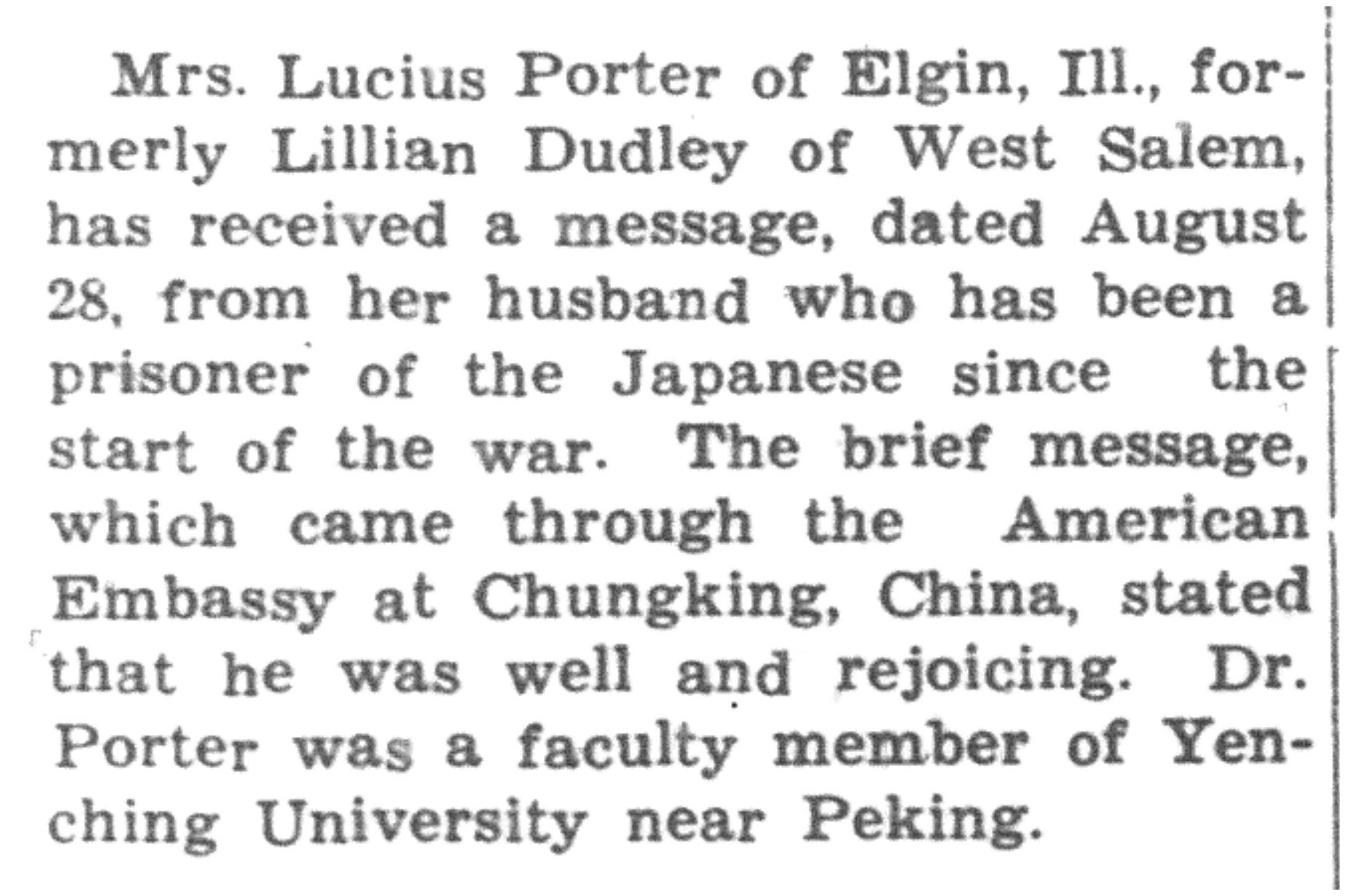 Mrs. Lucius Porter of Elgin, Ill., formerly Lillian Dudley of West Salem, has received a message, dated August 28, from her husband who has been a prisoner of the Japanese since the start of the war. The brief message, which came through the American Embassy at Chungking, China, stated that he was well and rejoicing. Dr. Porter was a faculty member of Yenching University near Peking.